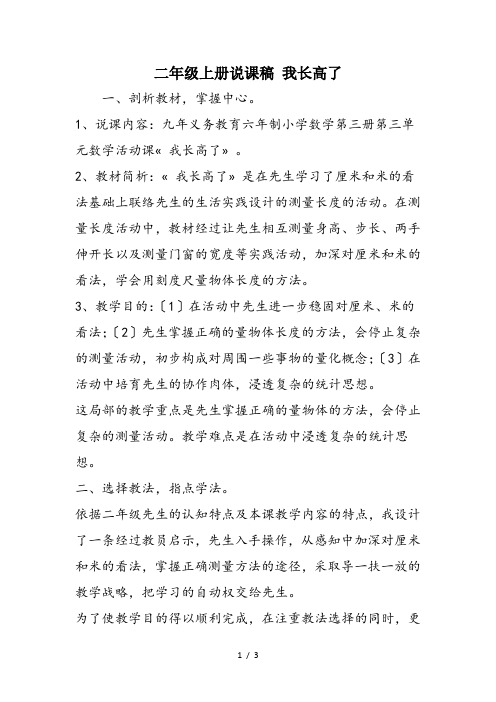 二年级上册说课稿 我长高了

一、剖析教材，掌握中心。

1、说课内容：九年义务教育六年制小学数学第三册第三单元数学活动课« 我长高了» 。

2、教材简析：« 我长高了» 是在先生学习了厘米和米的看法基础上联络先生的生活实践设计的测量长度的活动。在测量长度活动中，教材经过让先生相互测量身高、步长、两手伸开长以及测量门窗的宽度等实践活动，加深对厘米和米的看法，学会用刻度尺量物体长度的方法。

3、教学目的：〔1〕在活动中先生进一步稳固对厘米、米的看法；〔2〕先生掌握正确的量物体长度的方法，会停止复杂的测量活动，初步构成对周围一些事物的量化概念；〔3〕在活动中培育先生的协作肉体，浸透复杂的统计思想。

这局部的教学重点是先生掌握正确的量物体的方法，会停止复杂的测量活动。教学难点是在活动中浸透复杂的统计思想。

二、选择教法，指点学法。

依据二年级先生的认知特点及本课教学内容的特点，我设计了一条经过教员启示，先生入手操作，从感知中加深对厘米和米的看法，掌握正确测量方法的途径，采取导一扶一放的教学战略，把学习的自动权交给先生。

为了使教学目的得以顺利完成，在注重教法选择的同时，更

1 / 3